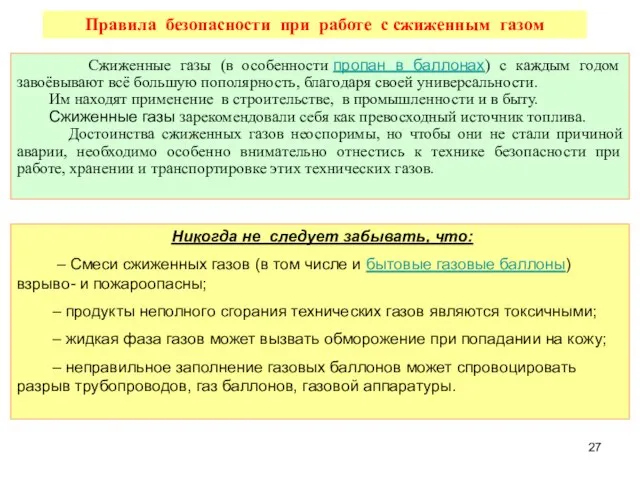 Правила безопасности при работе с сжиженным газом

Сжиженные газы (в особенности пропан в баллонах) с каждым годом завоёвывают всё большую пополярность, благодаря своей универсальности.

Им находят применение в строительстве, в промышленности и в быту.

Сжиженные газы зарекомендовали себя как превосходный источник топлива.

Достоинства сжиженных газов неоспоримы, но чтобы они не стали причиной аварии, необходимо особенно внимательно отнестись к технике безопасности при работе, хранении и транспортировке этих технических газов.

Никогда не следует забывать, что:

– Смеси сжиженных газов (в том числе и бытовые газовые баллоны) взрыво- и пожароопасны;

– продукты неполного сгорания технических газов являются токсичными;

– жидкая фаза газов может вызвать обморожение при попадании на кожу;

– неправильное заполнение газовых баллонов может спровоцировать разрыв трубопроводов, газ баллонов, газовой аппаратуры.

27